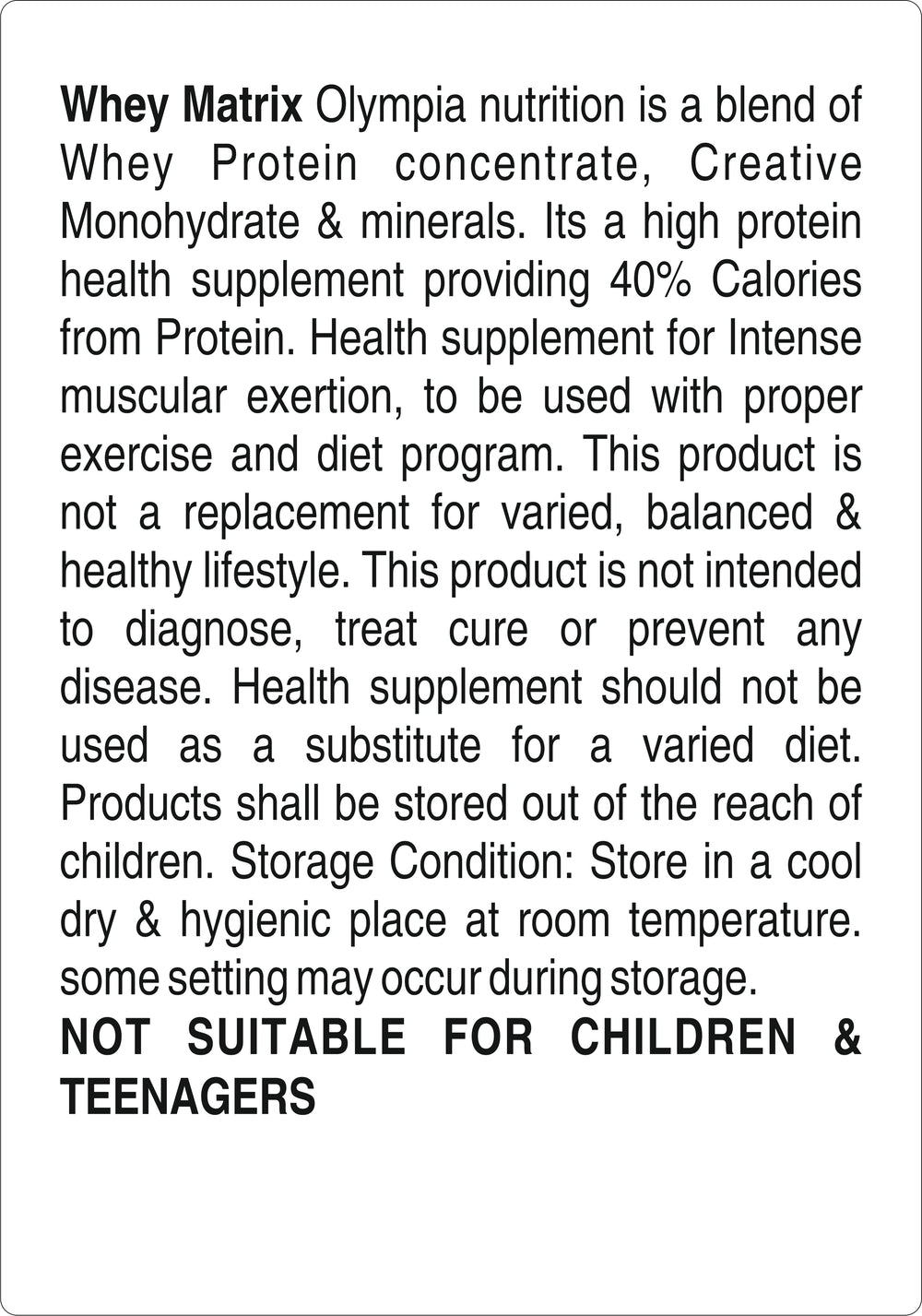 Whey Matrix Olympia nutrition is a blend of Whey Protein concentrate, Creative Monohydrate & minerals. Its a high protein health supplement providing 40% Calories from Protein. Health supplement for Intense muscular exertion, to be used with proper exercise and diet program. This product is not a replacement for varied, balanced & healthy lifestyle. This product is not intended to diagnose, treat cure or prevent any disease. Health supplement should not be used as a substitute for a varied diet. Products shall be stored out of the reach of children. Storage Condition: Store in a cool dry & hygienic place at room temperature. some setting may occur during storage.

NOT SUITABLE FOR CHILDREN & TEENAGERS